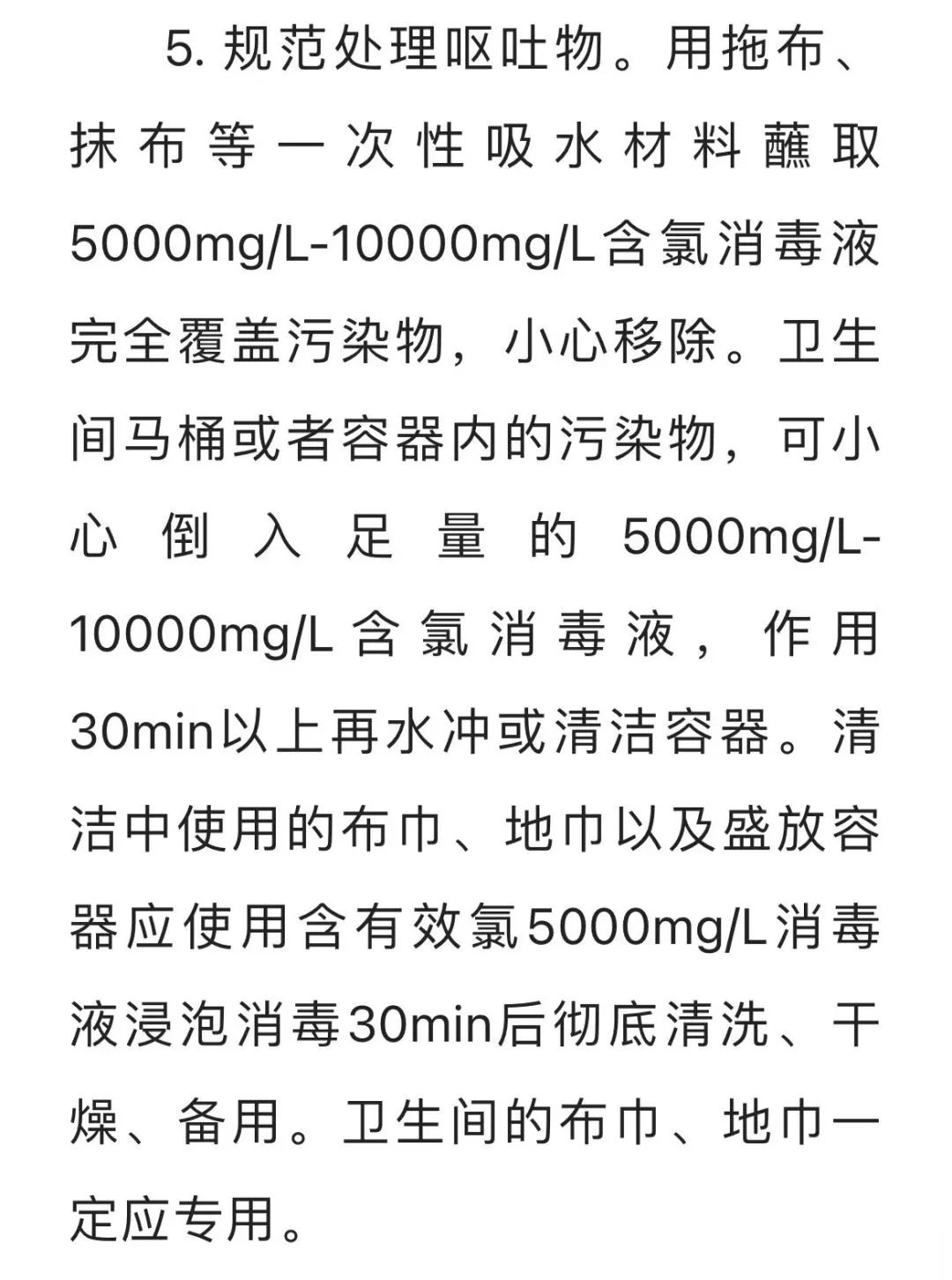 5. 规范处理呕吐物。用拖布、抹布等一次性吸水材料蘸取5000mg/L-10000mg/L含氯消毒液完全覆盖污染物，小心移除。卫生间马桶或者容器内的污染物，可小心倒入足量的5000mg/L-10000mg/L含氯消毒液，作用30min以上再水冲或清洁容器。清洁中使用的布巾、地巾以及盛放容器应使用含有效氯5000mg/L消毒液浸泡消毒30min后彻底清洗、干燥、备用。卫生间的布巾、地巾一定应专用。